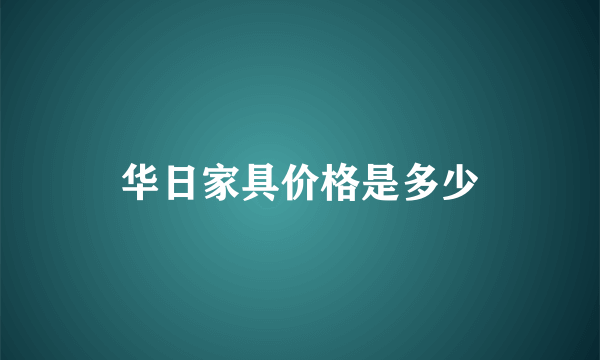 华日家具价格是多少